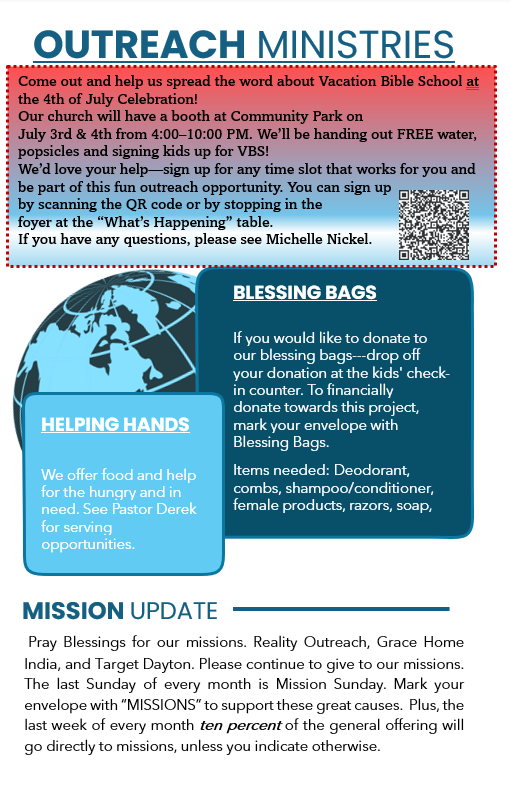 OUTREACH MINISTRIES

Come out and help us spread the word about Vacation Bible School at the 4th of July Celebration!
Our church will have a booth at Community Park on July 3rd & 4th from 4:00–10:00 PM. We'll be handing out FREE water, popsicles and signing kids up for VBS!
We'd love your help—sign up for any time slot that works for you and be part of this fun outreach opportunity. You can sign up by scanning the QR code or by stopping in the foyer at the "What's Happening" table.
If you have any questions, please see Michelle Nickel.

BLESSING BAGS

If you would like to donate to our blessing bags---drop off your donation at the kids' check-in counter. To financially donate towards this project, mark your envelope with Blessing Bags.

Items needed: Deodorant, combs, shampoo/conditioner, female products, razors, soap,

HELPING HANDS

We offer food and help for the hungry and in need. See Pastor Derek for serving opportunities.

MISSION UPDATE

Pray Blessings for our missions. Reality Outreach, Grace Home India, and Target Dayton. Please continue to give to our missions. The last Sunday of every month is Mission Sunday. Mark your envelope with "MISSIONS" to support these great causes. Plus, the last week of every month ten percent of the general offering will go directly to missions, unless you indicate otherwise.